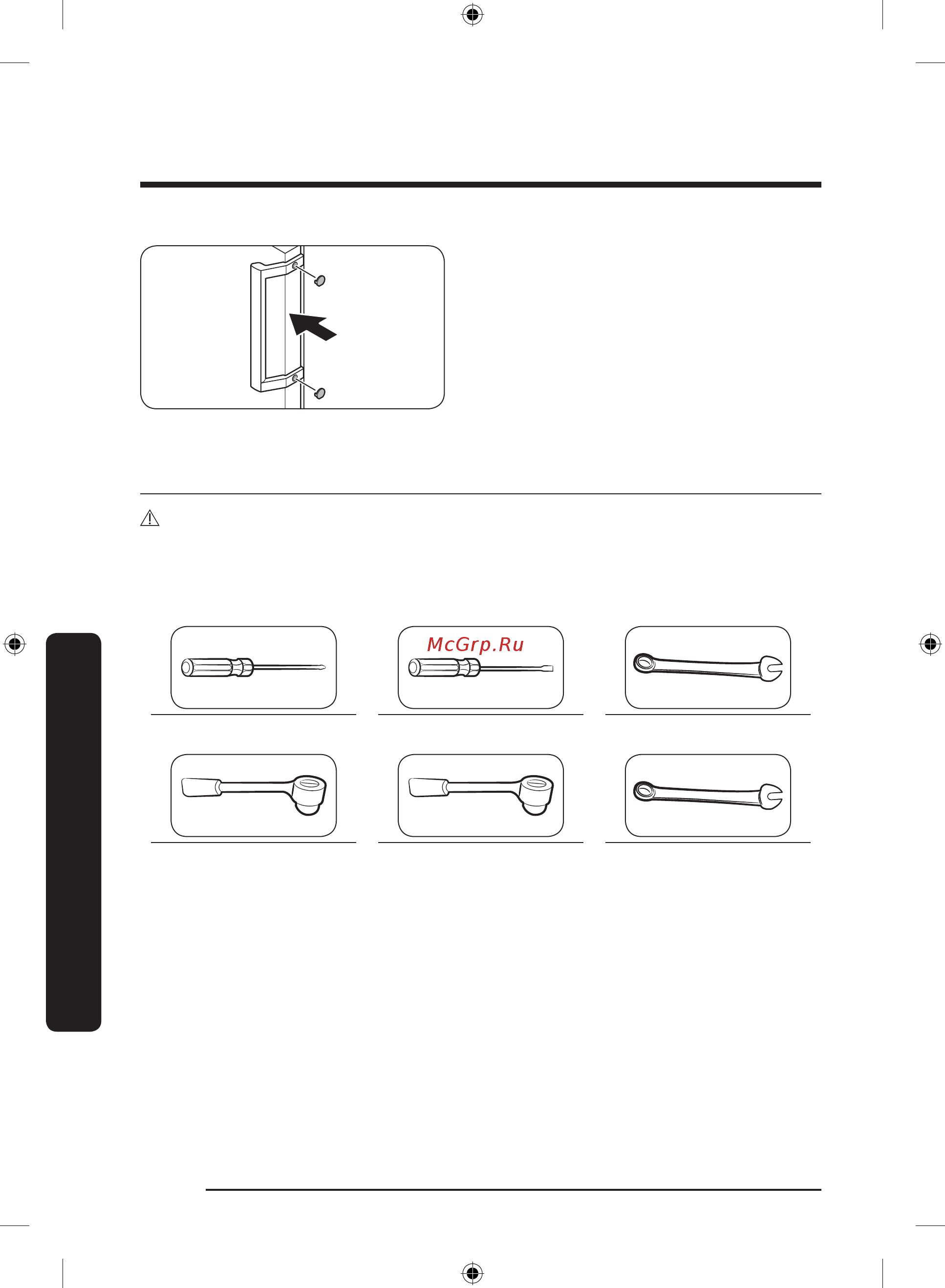 McGrp.Ru